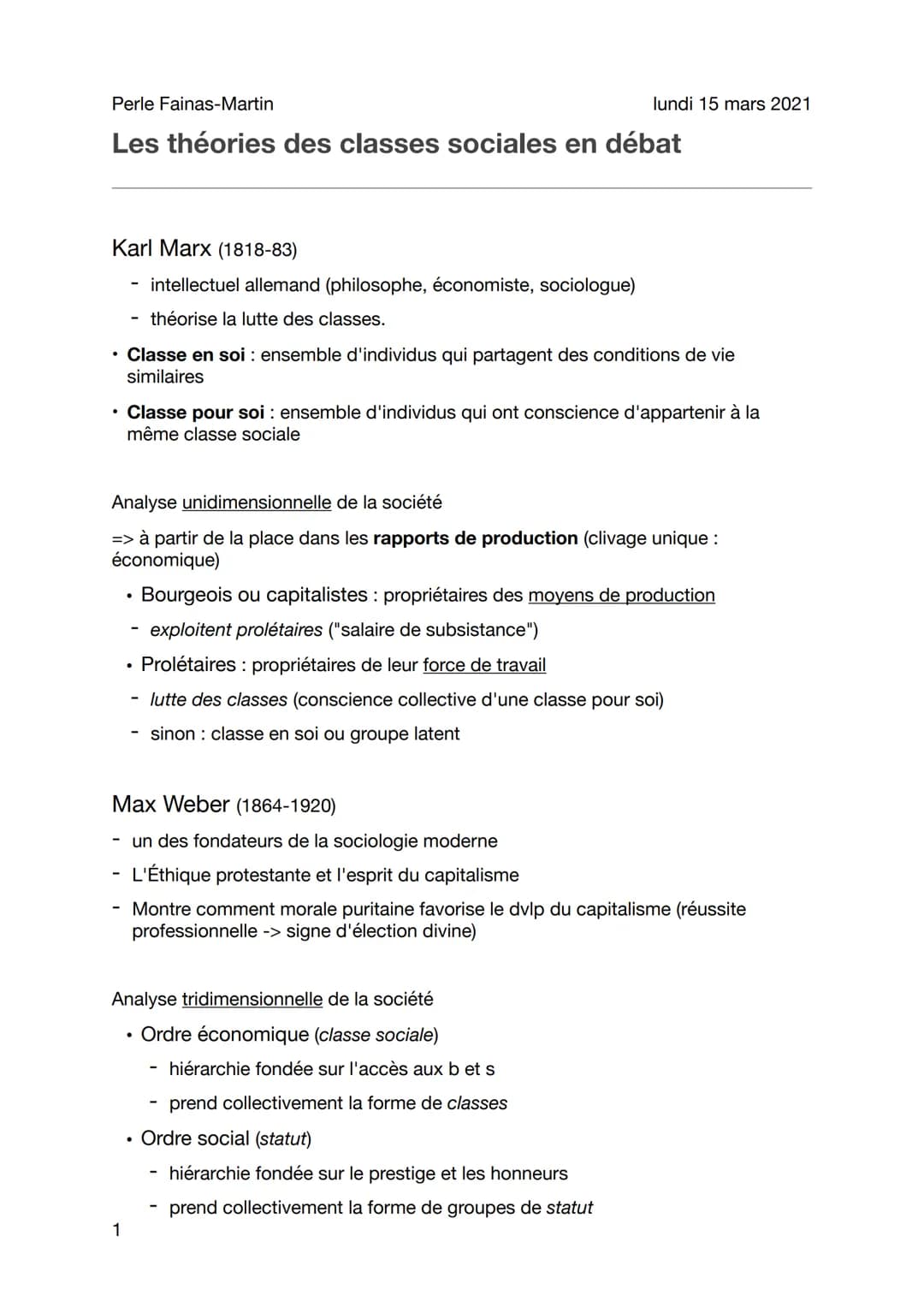 Perle Fainas-Martin

lundi 15 mars 2021

Les théories des classes sociales en débat

Karl Marx (1818-83)

- intellectuel allemand (philosophe, économiste, sociologue)
- théorise la lutte des classes.

• Classe en soi : ensemble d'individus qui partagent des conditions de vie similaires

• Classe pour soi : ensemble d'individus qui ont conscience d'appartenir à la même classe sociale

Analyse unidimensionnelle de la société

=> à partir de la place dans les rapports de production (clivage unique : économique)

• Bourgeois ou capitalistes : propriétaires des moyens de production
- exploitent prolétaires ("salaire de subsistance")
• Prolétaires : propriétaires de leur force de travail
- lutte des classes (conscience collective d'une classe pour soi)
- sinon : classe en soi ou groupe latent

Max Weber (1864-1920)

- un des fondateurs de la sociologie moderne
- L'Éthique protestante et l'esprit du capitalisme
- Montre comment morale puritaine favorise le dvlp du capitalisme (réussite professionnelle -> signe d'élection divine)

Analyse tridimensionnelle de la société

• Ordre économique (classe sociale)
- hiérarchie fondée sur l'accès aux b et s
- prend collectivement la forme de classes
• Ordre social (statut)
- hiérarchie fondée sur le prestige et les honneurs
- prend collectivement la forme de groupes de statut

1